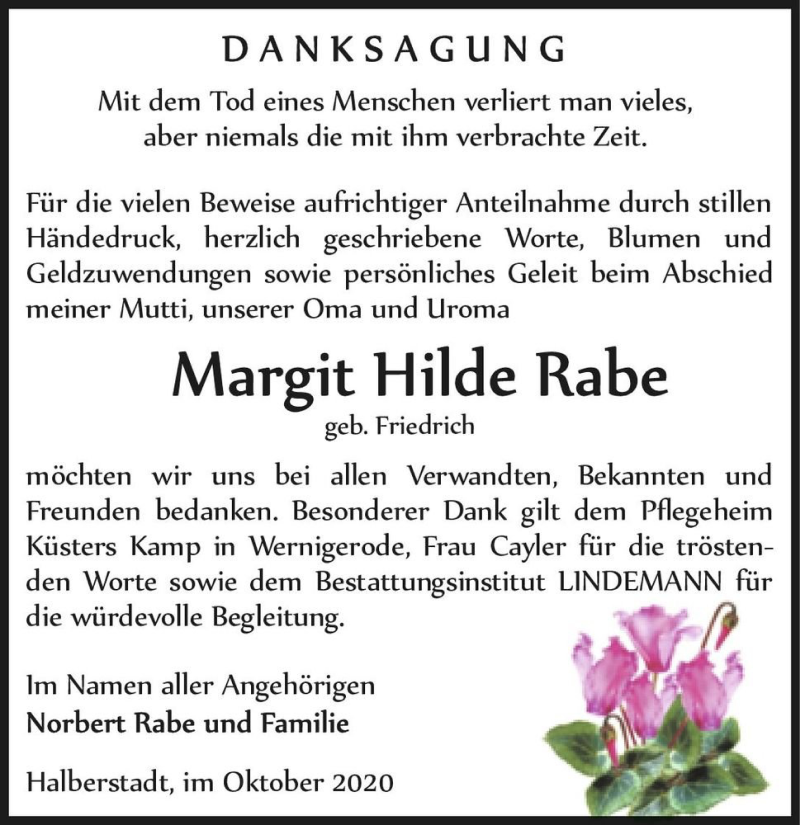 DANKSAGUNG

Mit dem Tod eines Menschen verliert man vieles, aber niemals die mit ihm verbrachte Zeit.

Für die vielen Beweise aufrichtiger Anteilnahme durch stillen Händedruck, herzlich geschriebene Worte, Blumen und Geldzuwendungen sowie persönliches Geleit beim Abschied meiner Mutti, unserer Oma und Uroma

Margit Hilde Rabe

geb. Friedrich

möchten wir uns bei allen Verwandten, Bekannten und Freunden bedanken. Besonderer Dank gilt dem Pflegeheim Küsters Kamp in Wernigerode, Frau Cayler für die tröstenden Worte sowie dem Bestattungsinstitut LINDEMANN für die würdevolle Begleitung.

Im Namen aller Angehörigen
Norbert Rabe und Familie

Halberstadt, im Oktober 2020